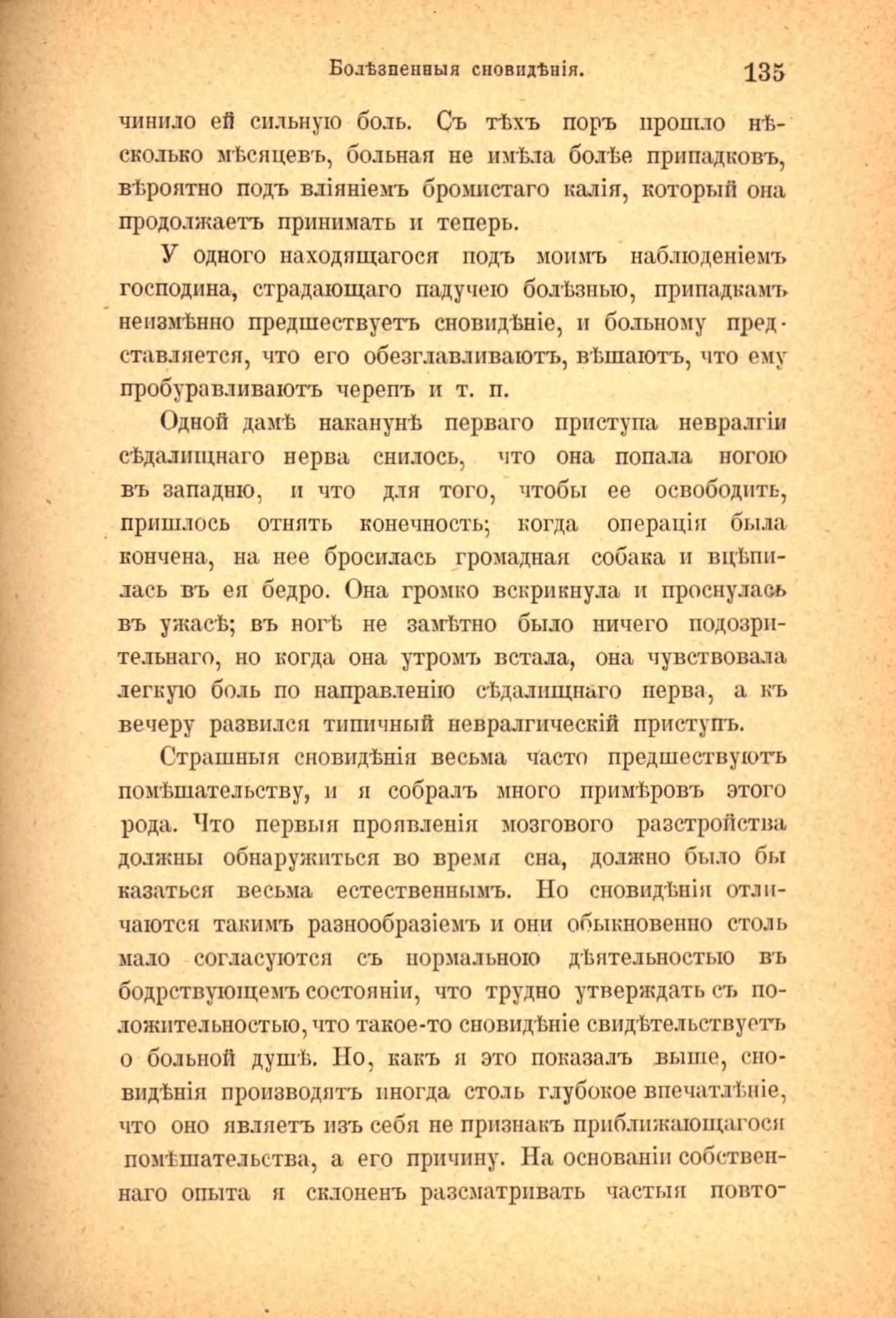 Болѣзненныя сновидѣнія. 135

чинило ей сильную боль. Съ тѣхъ поръ прошло нѣсколько мѣсяцевъ, больная не имѣла болѣе припадковъ, вѣроятно подъ вліяніемъ бромистаго калія, который она продолжаетъ принимать и теперь.

У одного находящагося подъ моимъ наблюденіемъ господина, страдающаго падучею болѣзнью, припадкамъ неизмѣнно предшествуетъ сновидѣніе, и больному представляется, что его обезглавливаютъ, вѣшаютъ, что ему пробуравливаютъ черепъ и т. п.

Одной дамѣ наканунѣ перваго приступа невралгіи сѣдалищнаго нерва снилось, что она попала ногою въ западню, и что для того, чтобы ее освободить, пришлось отнять конечность; когда операція была кончена, на нее бросилась громадная собака и вцѣпилась въ ея бедро. Она громко вскрикнула и проснулась въ ужасѣ; въ ногѣ не замѣтно было ничего подозрительнаго, но когда она утромъ встала, она чувствовала легкую боль по направленію сѣдалищнаго нерва, а къ вечеру развился типичный невралгическій приступъ.

Страшныя сновидѣнія весьма часто предшествуютъ помѣшательству, и я собралъ много примѣровъ этого рода. Что первыя проявленія мозгового разстройства должны обнаружиться во время сна, должно было бы казаться весьма естественнымъ. Но сновидѣнія отличаются такимъ разнообразіемъ и они обыкновенно столь мало согласуются съ нормальною дѣятельностью въ бодрствующемъ состояніи, что трудно утверждать съ положительностью, что такое-то сновидѣніе свидѣтельствуетъ о больной душѣ. Но, какъ я это показалъ выше, сновидѣнія производятъ иногда столь глубокое впечатлѣніе, что оно являетъ изъ себя не признакъ приближающагося помѣшательства, а его причину. На основаніи собственнаго опыта я склоненъ разсматривать частыя повто-